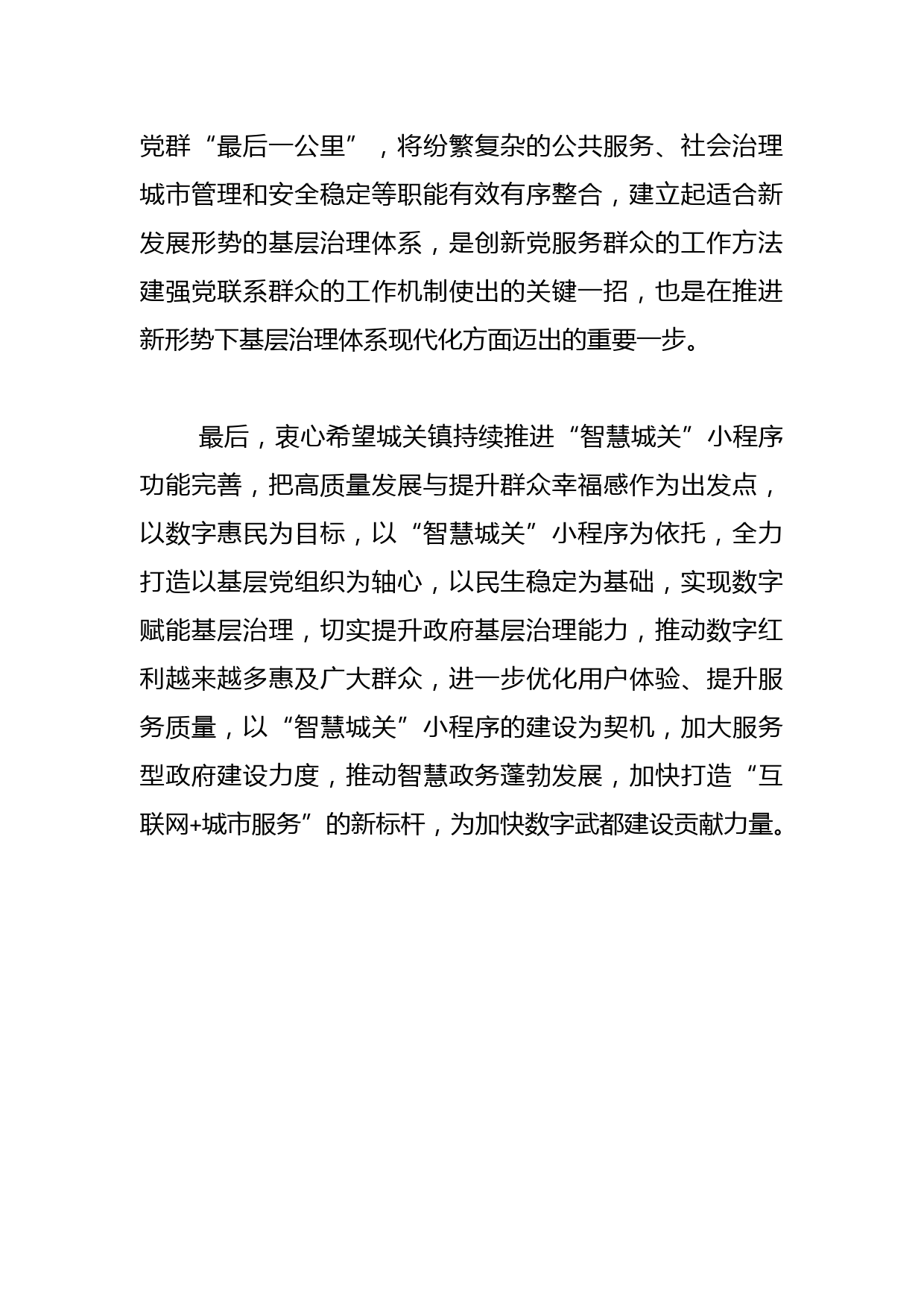 党群“最后一公里”，将纷繁复杂的公共服务、社会治理城市管理和安全稳定等职能有效有序整合，建立起适合新发展形势的基层治理体系，是创新党服务群众的工作方法建强党联系群众的工作机制使出的关键一招，也是在推进新形势下基层治理体系现代化方面迈出的重要一步。

最后，衷心希望城关镇持续推进“智慧城关”小程序功能完善，把高质量发展与提升群众幸福感作为出发点，以数字惠民为目标，以“智慧城关”小程序为依托，全力打造以基层党组织为轴心，以民生稳定为基础，实现数字赋能基层治理，切实提升政府基层治理能力，推动数字红利越来越多惠及广大群众，进一步优化用户体验、提升服务质量，以“智慧城关”小程序的建设为契机，加大服务型政府建设力度，推动智慧政务蓬勃发展，加快打造“互联网+城市服务”的新标杆，为加快数字武都建设贡献力量。